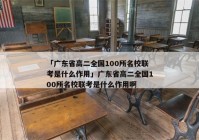 「广东省高二全国100所名校联考是什么作用」广东省高二全国100所名校联考是什么作用啊